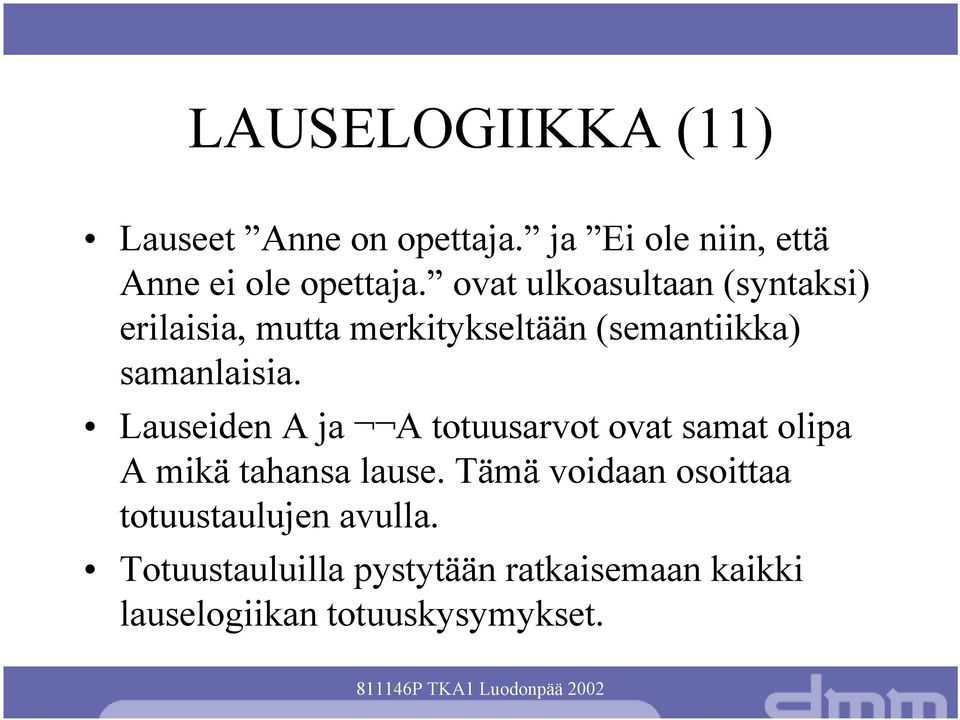 LAUSELOGIIKKA (11)

• Lauseet ”Anne on opettaja.” ja ”Ei ole niin, että Anne ei ole opettaja.” ovat ulkoasultaan (syntaksi) erilaisia, mutta merkitykseltään (semantiikka) samanlaisia.

• Lauseiden A ja $\neg\neg$A totuusarvot ovat samat olipa A mikä tahansa lause. Tämä voidaan osoittaa totuustaulujen avulla.

• Totuustauluilla pystytään ratkaisemaan kaikki lauselogiikan totuuskysymykset.

811146P TKA1 Luodonpää 2002

dmm